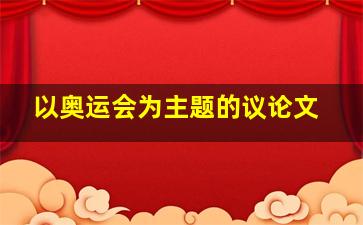 以奥运会为主题的议论文